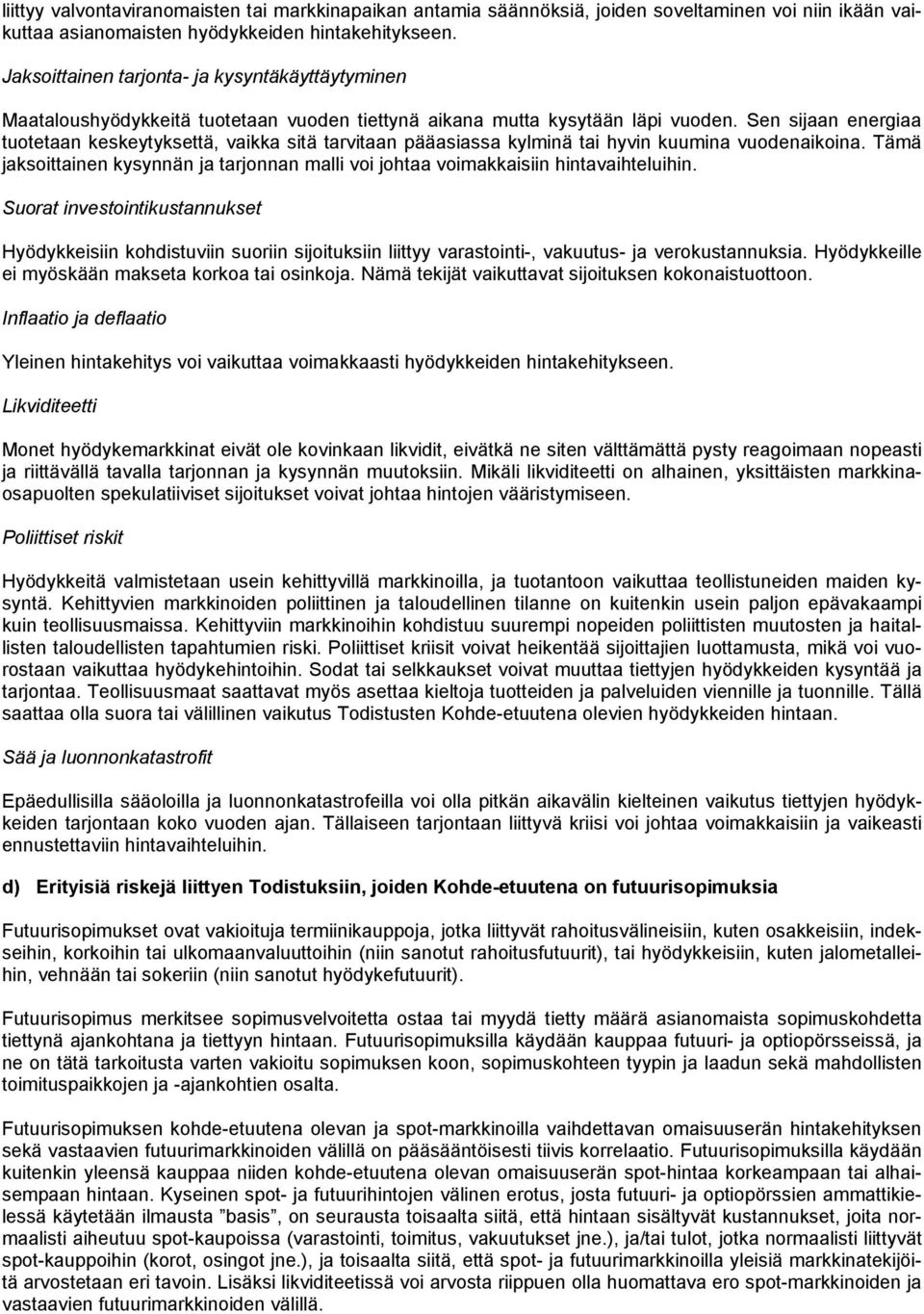 liittyy valvontaviranomaisten tai markkinapaikan antamia säännöksiä, joiden soveltaminen voi niin ikään vaikuttaa asianomaisten hyödykkeiden hintakehitykseen.

Jaksoittainen tarjonta- ja kysyntäkäyttäytyminen

Maataloushyödykkeitä tuotetaan vuoden tiettynä aikana mutta kysytään läpi vuoden. Sen sijaan energiaa tuotetaan keskeytyksettä, vaikka sitä tarvitaan pääasiassa kylminä tai hyvin kuumina vuodenaikoina. Tämä jaksoittainen kysynnän ja tarjonnan malli voi johtaa voimakkaisiin hintavaihteluihin.

Suorat investointikustannukset

Hyödykkeisiin kohdistuviin suoriin sijoituksiin liittyy varastointi-, vakuutus- ja verokustannuksia. Hyödykkeille ei myöskään makseta korkoa tai osinkoja. Nämä tekijät vaikuttavat sijoituksen kokonaistuottoon.

Inflaatio ja deflaatio

Yleinen hintakehitys voi vaikuttaa voimakkaasti hyödykkeiden hintakehitykseen.

Likviditeetti

Monet hyödykemarkkinat eivät ole kovinkaan likvidit, eivätkä ne siten välttämättä pysty reagoimaan nopeasti ja riittävällä tavalla tarjonnan ja kysynnän muutoksiin. Mikäli likviditeetti on alhainen, yksittäisten markkinaosapuolten spekulatiiviset sijoitukset voivat johtaa hintojen vääristymiseen.

Poliittiset riskit

Hyödykkeitä valmistetaan usein kehittyvillä markkinoilla, ja tuotantoon vaikuttaa teollistuneiden maiden kysyntä. Kehittyvien markkinoiden poliittinen ja taloudellinen tilanne on kuitenkin usein paljon epävakaampi kuin teollisuusmaissa. Kehittyviin markkinoihin kohdistuu suurempi nopeiden poliittisten muutosten ja haitallisten taloudellisten tapahtumien riski. Poliittiset kriisit voivat heikentää sijoittajien luottamusta, mikä voi vuorostaan vaikuttaa hyödykehintoihin. Sodat tai selkkaukset voivat muuttaa tiettyjen hyödykkeiden kysyntää ja tarjontaa. Teollisuusmaat saattavat myös asettaa kieltoja tuotteiden ja palveluiden viennille ja tuonnille. Tällä saattaa olla suora tai välillinen vaikutus Todistusten Kohde-etuutena olevien hyödykkeiden hintaan.

Sää ja luonnonkatastrofit

Epäedullisilla sääoloilla ja luonnonkatastrofeilla voi olla pitkän aikavälin kielteinen vaikutus tiettyjen hyödykkeiden tarjontaan koko vuoden ajan. Tällaiseen tarjontaan liittyvä kriisi voi johtaa voimakkaisiin ja vaikeasti ennustettaviin hintavaihteluihin.

d) Erityisiä riskejä liittyen Todistuksiin, joiden Kohde-etuutena on futuurisopimuksia

Futuurisopimukset ovat vakioituja termiinikauppoja, jotka liittyvät rahoitusvälineisiin, kuten osakkeisiin, indekseihin, korkoihin tai ulkomaanvaluuttoihin (niin sanotut rahoitusfutuurit), tai hyödykkeisiin, kuten jalometalleihin, vehnään tai sokeriin (niin sanotut hyödykefutuurit).

Futuurisopimus merkitsee sopimusvelvoitetta ostaa tai myydä tietty määrä asianomaista sopimuskohdetta tiettynä ajankohtana ja tiettyyn hintaan. Futuurisopimuksilla käydään kauppaa futuuri- ja optiopörsseissä, ja ne on tätä tarkoitusta varten vakioitu sopimuksen koon, sopimuskohteen tyypin ja laadun sekä mahdollisten toimituspaikkojen ja -ajankohtien osalta.

Futuurisopimuksen kohde-etuutena olevan ja spot-markkinoilla vaihdettavan omaisuuserän hintakehityksen sekä vastaavien futuurimarkkinoiden välillä on pääsääntöisesti tiivis korrelaatio. Futuurisopimuksilla käydään kuitenkin yleensä kauppaa niiden kohde-etuutena olevan omaisuuserän spot-hintaa korkeampaan tai alhaisempaan hintaan. Kyseinen spot- ja futuurihintojen välinen erotus, josta futuuri- ja optiopörssien ammattikielessä käytetään ilmausta ”basis”, on seurausta toisaalta siitä, että hintaan sisältyvät kustannukset, joita normaalisti aiheutuu spot-kaupoissa (varastointi, toimitus, vakuutukset jne.), ja/tai tulot, jotka normaalisti liittyvät spot-kauppoihin (korot, osingot jne.), ja toisaalta siitä, että spot- ja futuurimarkkinoilla yleisiä markkinatekijöitä arvostetaan eri tavoin. Lisäksi likviditeetissä voi arvosta riippuen olla huomattava ero spot-markkinoiden ja vastaavien futuurimarkkinoiden välillä.